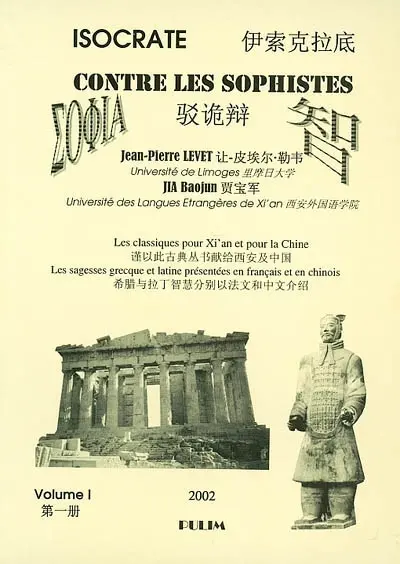 ISOCRATE 伊索克拉底

CONTRE LES SOPHISTES

ΣΟΦΙΑ 驳诡辩 智

Jean-Pierre LEVET 让-皮埃尔·勒韦
Université de Limoges 里摩日大学
JIA Baojun 贾宝军
Université des Langues Etrangères de Xi'an 西安外国语学院

Les classiques pour Xi'an et pour la Chine
谨以此古典丛书献给西安及中国
Les sagesses grecque et latine présentées en français et en chinois
希腊与拉丁智慧分别以法文和中文介绍

Volume I
第一册

2002

PULIM